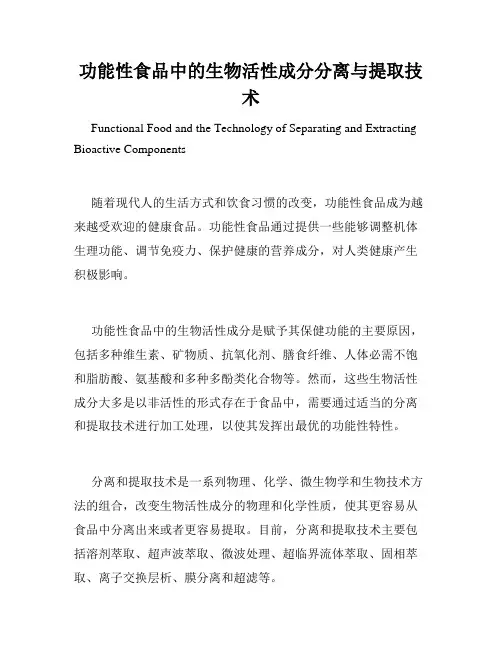 功能性食品中的生物活性成分分离与提取技术

Functional Food and the Technology of Separating and Extracting Bioactive Components

随着现代人的生活方式和饮食习惯的改变，功能性食品成为越来越受欢迎的健康食品。功能性食品通过提供一些能够调整机体生理功能、调节免疫力、保护健康的营养成分，对人类健康产生积极影响。

功能性食品中的生物活性成分是赋予其保健功能的主要原因，包括多种维生素、矿物质、抗氧化剂、膳食纤维、人体必需不饱和脂肪酸、氨基酸和多种多酚类化合物等。然而，这些生物活性成分大多是以非活性的形式存在于食品中，需要通过适当的分离和提取技术进行加工处理，以使其发挥出最优的功能性特性。

分离和提取技术是一系列物理、化学、微生物学和生物技术方法的组合，改变生物活性成分的物理和化学性质，使其更容易从食品中分离出来或者更容易提取。目前，分离和提取技术主要包括溶剂萃取、超声波萃取、微波处理、超临界流体萃取、固相萃取、离子交换层析、膜分离和超滤等。